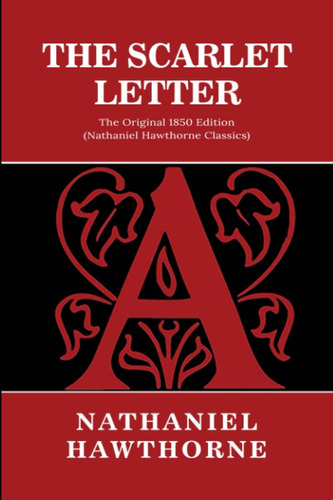 THE SCARLET LETTER

The Original 1850 Edition
(Nathaniel Hawthorne Classics)

A

NATHANIEL
HAWTHORNE